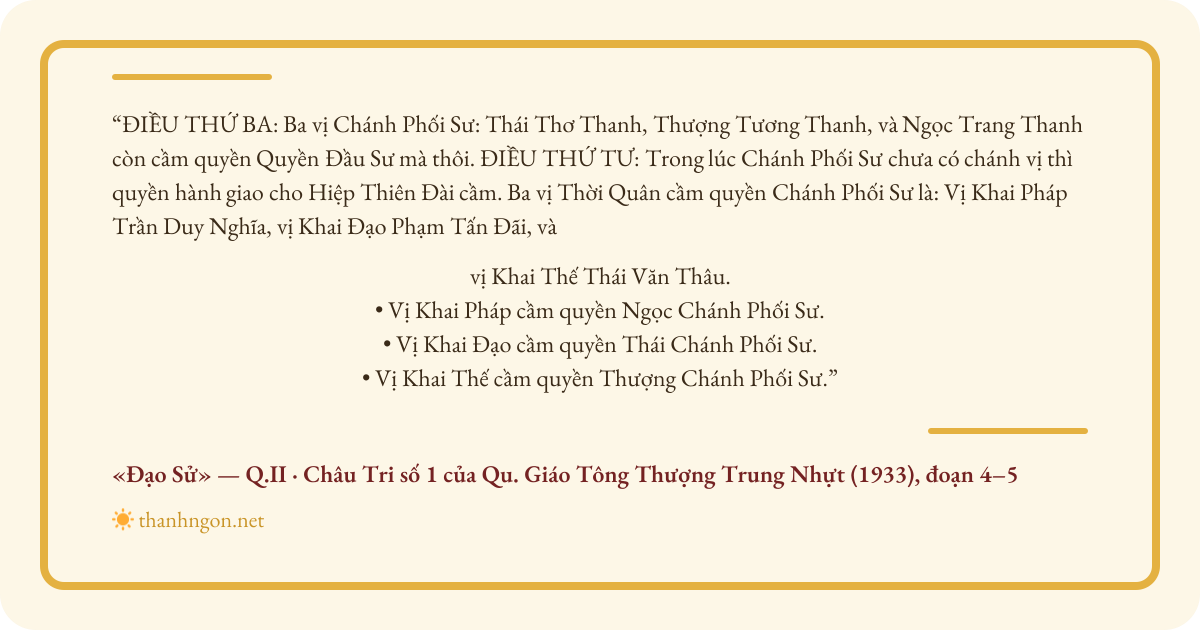 “ĐIỀU THỨ BA: Ba vị Chánh Phối Sư: Thái Thơ Thanh, Thượng Tương Thanh, và Ngọc Trang Thanh còn cầm quyền Quyền Đầu Sư mà thôi. ĐIỀU THỨ TƯ: Trong lúc Chánh Phối Sư chưa có chánh vị thì quyền hành giao cho Hiệp Thiên Đài cầm. Ba vị Thời Quân cầm quyền Chánh Phối Sư là: Vị Khai Pháp Trần Duy Nghĩa, vị Khai Đạo Phạm Tấn Đãi, và

vị Khai Thế Thái Văn Thâu.
• Vị Khai Pháp cầm quyền Ngọc Chánh Phối Sư.
• Vị Khai Đạo cầm quyền Thái Chánh Phối Sư.
• Vị Khai Thế cầm quyền Thượng Chánh Phối Sư.”

«Đạo Sử» — Q.II · Châu Tri số 1 của Qu. Giáo Tông Thượng Trung Nhựt (1933), đoạn 4–5

thanhngon.net